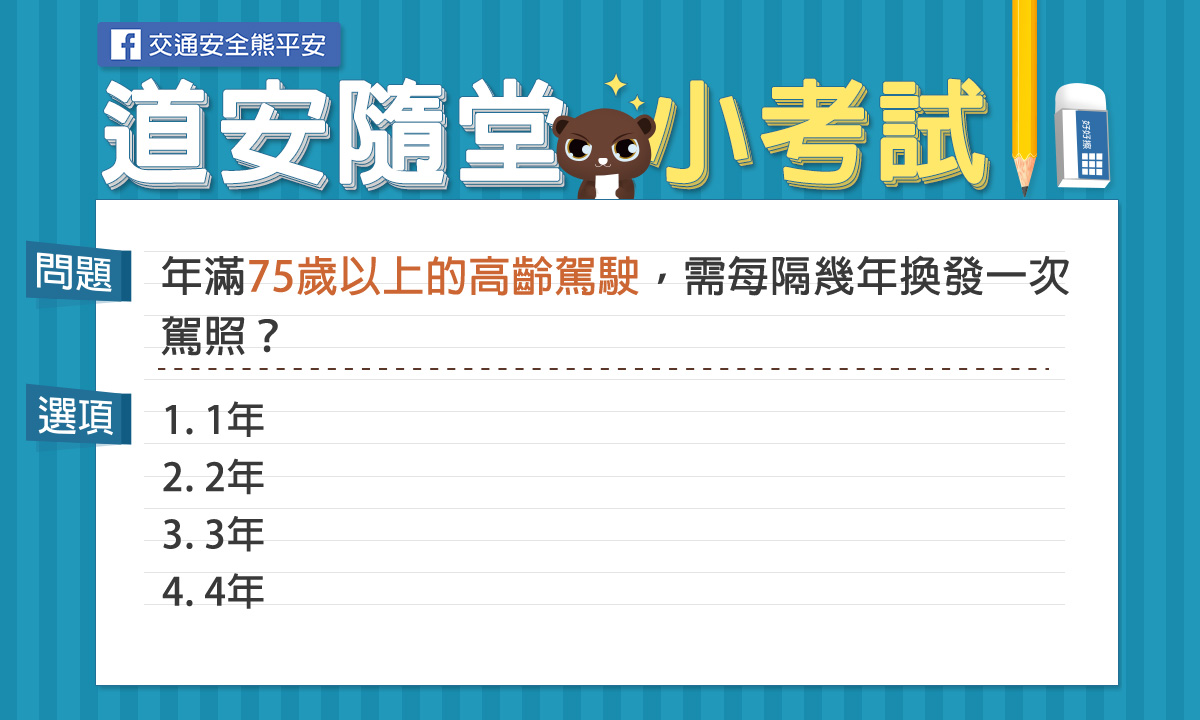 交通安全熊平安

道安隨堂小考試

好好擦

問題 年滿75歲以上的高齡駕駛，需每隔幾年換發一次駕照？

選項
1. 1年
2. 2年
3. 3年
4. 4年